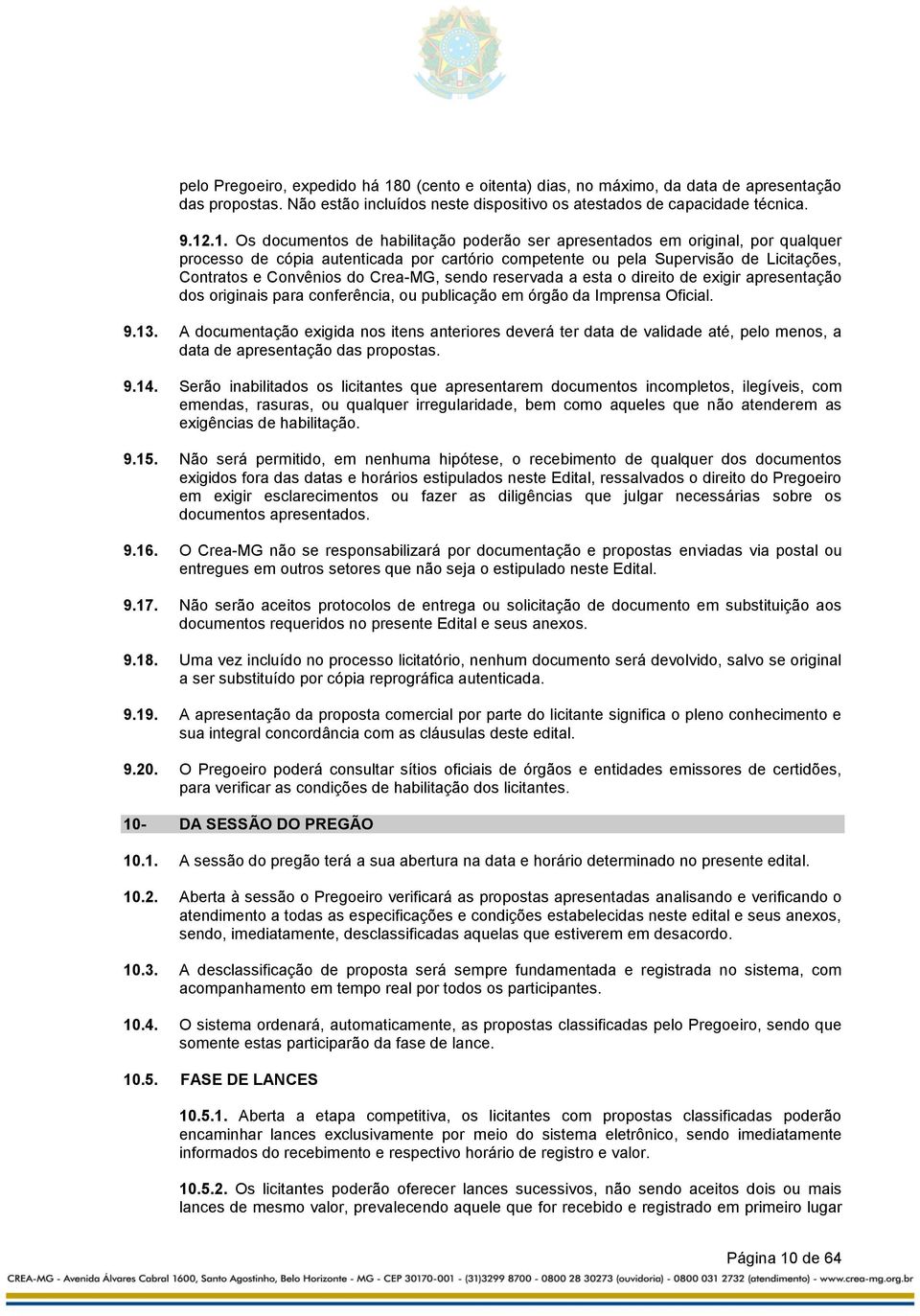 pelo Pregoeiro, expedido há 180 (cento e oitenta) dias, no máximo, da data de apresentação das propostas. Não estão incluídos neste dispositivo os atestados de capacidade técnica.

9.12.1. Os documentos de habilitação poderão ser apresentados em original, por qualquer processo de cópia autenticada por cartório competente ou pela Supervisão de Licitações, Contratos e Convênios do Crea-MG, sendo reservada a esta o direito de exigir apresentação dos originais para conferência, ou publicação em órgão da Imprensa Oficial.

9.13. A documentação exigida nos itens anteriores deverá ter data de validade até, pelo menos, a data de apresentação das propostas.

9.14. Serão inabilitados os licitantes que apresentarem documentos incompletos, ilegíveis, com emendas, rasuras, ou qualquer irregularidade, bem como aqueles que não atenderem as exigências de habilitação.

9.15. Não será permitido, em nenhuma hipótese, o recebimento de qualquer dos documentos exigidos fora das datas e horários estipulados neste Edital, ressalvados o direito do Pregoeiro em exigir esclarecimentos ou fazer as diligências que julgar necessárias sobre os documentos apresentados.

9.16. O Crea-MG não se responsabilizará por documentação e propostas enviadas via postal ou entregues em outros setores que não seja o estipulado neste Edital.

9.17. Não serão aceitos protocolos de entrega ou solicitação de documento em substituição aos documentos requeridos no presente Edital e seus anexos.

9.18. Uma vez incluído no processo licitatório, nenhum documento será devolvido, salvo se original a ser substituído por cópia reprográfica autenticada.

9.19. A apresentação da proposta comercial por parte do licitante significa o pleno conhecimento e sua integral concordância com as cláusulas deste edital.

9.20. O Pregoeiro poderá consultar sítios oficiais de órgãos e entidades emissores de certidões, para verificar as condições de habilitação dos licitantes.

10- DA SESSÃO DO PREGÃO

10.1. A sessão do pregão terá a sua abertura na data e horário determinado no presente edital.

10.2. Aberta à sessão o Pregoeiro verificará as propostas apresentadas analisando e verificando o atendimento a todas as especificações e condições estabelecidas neste edital e seus anexos, sendo, imediatamente, desclassificadas aquelas que estiverem em desacordo.

10.3. A desclassificação de proposta será sempre fundamentada e registrada no sistema, com acompanhamento em tempo real por todos os participantes.

10.4. O sistema ordenará, automaticamente, as propostas classificadas pelo Pregoeiro, sendo que somente estas participarão da fase de lance.

10.5. FASE DE LANCES

10.5.1. Aberta a etapa competitiva, os licitantes com propostas classificadas poderão encaminhar lances exclusivamente por meio do sistema eletrônico, sendo imediatamente informados do recebimento e respectivo horário de registro e valor.

10.5.2. Os licitantes poderão oferecer lances sucessivos, não sendo aceitos dois ou mais lances de mesmo valor, prevalecendo aquele que for recebido e registrado em primeiro lugar

Página 10 de 64

CREA-MG - Avenida Álvares Cabral 1600, Santo Agostinho, Belo Horizonte - MG - CEP 30170-001 - (31)3299 8700 - 0800 28 30273 (ouvidoria) - 0800 031 2732 (atendimento) - www.crea-mg.org.br